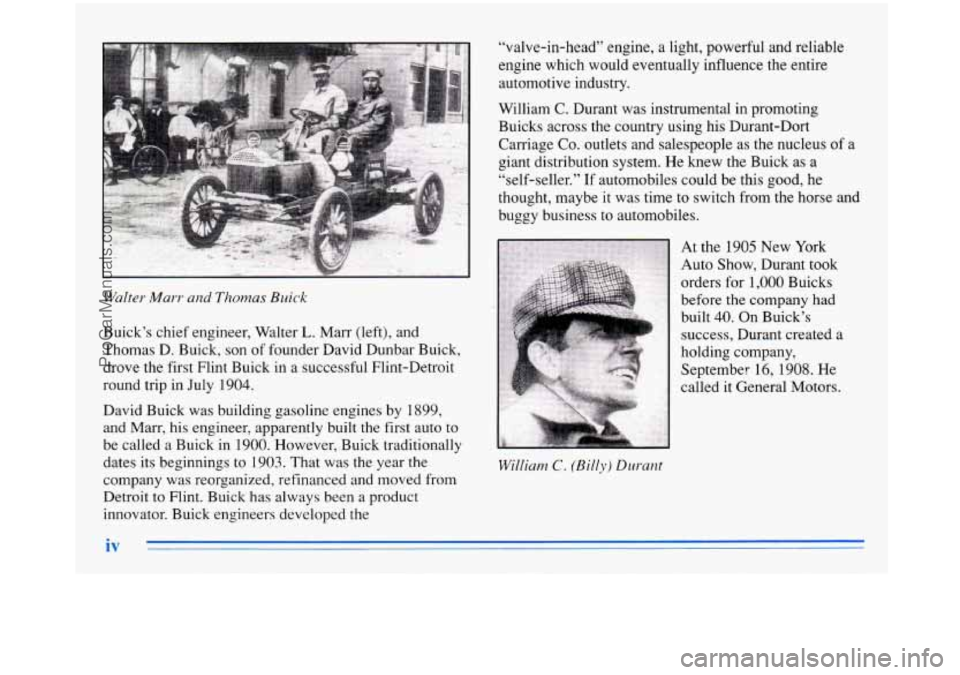 Walter Marr and Thomas Buick

Buick's chief engineer, Walter L. Marr (left), and Thomas D. Buick, son of founder David Dunbar Buick, drove the first Flint Buick in a successful Flint-Detroit round trip in July 1904.

David Buick was building gasoline engines by 1899, and Marr, his engineer, apparently built the first auto to be called a Buick in 1900. However, Buick traditionally dates its beginnings to 1903. That was the year the company was reorganized, refinanced and moved from Detroit to Flint. Buick has always been a product innovator. Buick engineers developed the

"valve-in-head" engine, a light, powerful and reliable engine which would eventually influence the entire automotive industry.

William C. Durant was instrumental in promoting Buicks across the country using his Durant-Dort Carriage Co. outlets and salespeople as the nucleus of a giant distribution system. He knew the Buick as a "self-seller." If automobiles could be this good, he thought, maybe it was time to switch from the horse and buggy business to automobiles.

At the 1905 New York Auto Show, Durant took orders for 1,000 Buicks before the company had built 40. On Buick's success, Durant created a holding company, September 16, 1908. He called it General Motors.

William C. (Billy) Durant

iv

ProCarManuals.com

carmanualsonline.info